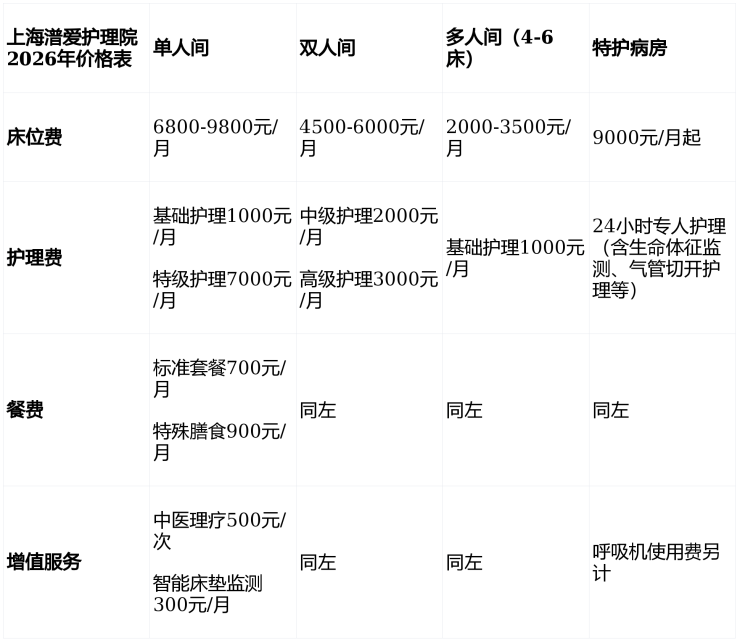 | 上海潽爱护理院2026年价格表 | 单人间 | 双人间 | 多人间（4-6床） | 特护病房 |
|---|---|---|---|---|
| 床位费 | 6800-9800元/月 | 4500-6000元/月 | 2000-3500元/月 | 9000元/月起 |
| 护理费 | 基础护理1000元/月 特级护理7000元/月 | 中级护理2000元/月 高级护理3000元/月 | 基础护理1000元/月 | 24小时专人护理（含生命体征监测、气管切开护理等） |
| 餐费 | 标准套餐700元/月 特殊膳食900元/月 | 同左 | 同左 | 同左 |
| 增值服务 | 中医理疗500元/次 智能床垫监测300元/月 | 同左 | 同左 | 呼吸机使用费另计 |